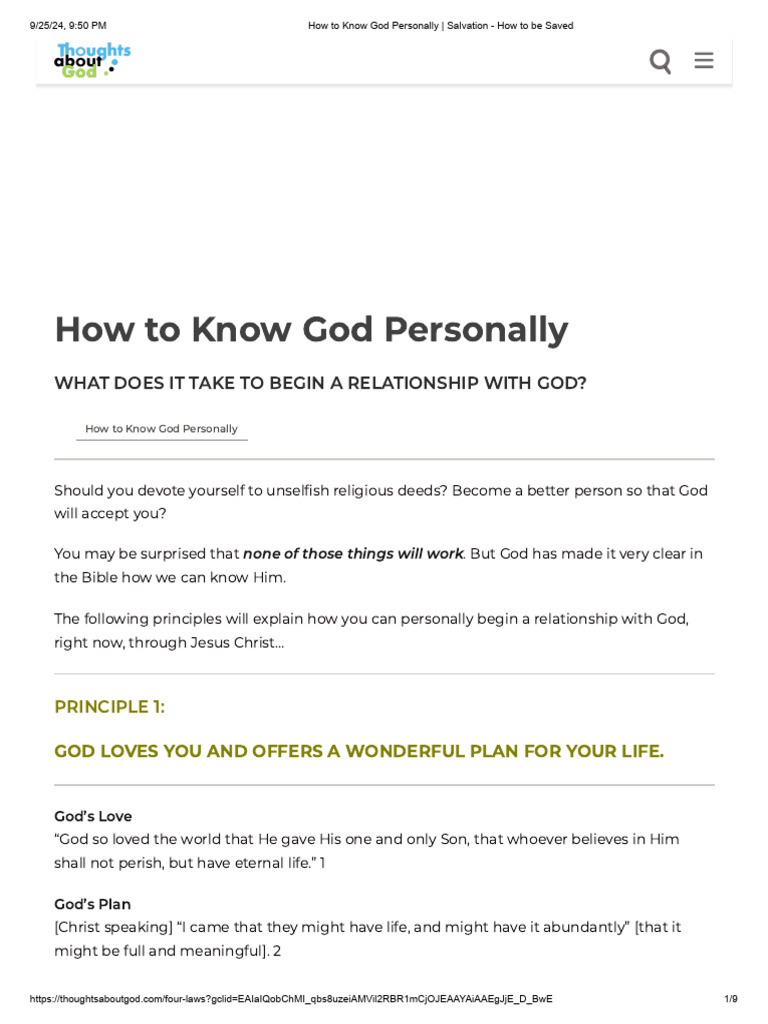 9/25/24, 9:50 PM How to Know God Personally | Salvation - How to be Saved

Thoughts about God

How to Know God Personally

WHAT DOES IT TAKE TO BEGIN A RELATIONSHIP WITH GOD?

How to Know God Personally

Should you devote yourself to unselfish religious deeds? Become a better person so that God will accept you?

You may be surprised that none of those things will work. But God has made it very clear in the Bible how we can know Him.

The following principles will explain how you can personally begin a relationship with God, right now, through Jesus Christ...

PRINCIPLE 1:

GOD LOVES YOU AND OFFERS A WONDERFUL PLAN FOR YOUR LIFE.

God's Love
"God so loved the world that He gave His one and only Son, that whoever believes in Him shall not perish, but have eternal life." 1

God's Plan
[Christ speaking] "I came that they might have life, and might have it abundantly" [that it might be full and meaningful]. 2

https://thoughtsaboutgod.com/four-laws?gclid=EAIaIQobChMI_qbs8uzeiAMVil2RBR1mCjOJEAAYAiAAEgJjE_D_BwE 1/9